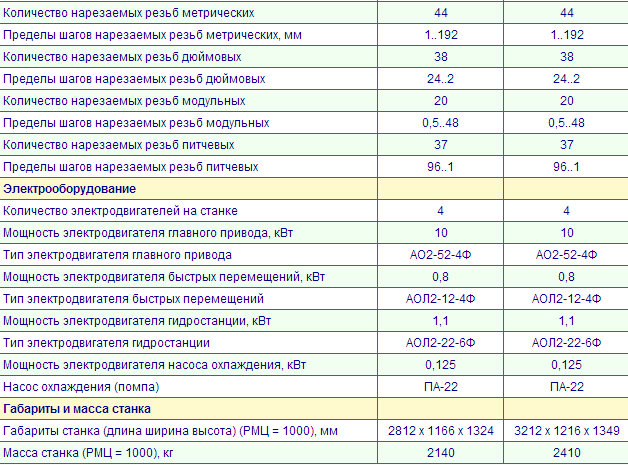 | | | |
|---|---|---|
| Количество нарезаемых резьб метрических | 44 | 44 |
| Пределы шагов нарезаемых резьб метрических, мм | 1..192 | 1..192 |
| Количество нарезаемых резьб дюймовых | 38 | 38 |
| Пределы шагов нарезаемых резьб дюймовых | 24..2 | 24..2 |
| Количество нарезаемых резьб модульных | 20 | 20 |
| Пределы шагов нарезаемых резьб модульных | 0,5..48 | 0,5..48 |
| Количество нарезаемых резьб питчевых | 37 | 37 |
| Пределы шагов нарезаемых резьб питчевых | 96..1 | 96..1 |
| **Электрооборудование** | | |
| Количество электродвигателей на станке | 4 | 4 |
| Мощность электродвигателя главного привода, кВт | 10 | 10 |
| Тип электродвигателя главного привода | АО2-52-4Ф | АО2-52-4Ф |
| Мощность электродвигателя быстрых перемещений, кВт | 0,8 | 0,8 |
| Тип электродвигателя быстрых перемещений | АОЛ2-12-4Ф | АОЛ2-12-4Ф |
| Мощность электродвигателя гидростанции, кВт | 1,1 | 1,1 |
| Тип электродвигателя гидростанции | АОЛ2-22-6Ф | АОЛ2-22-6Ф |
| Мощность электродвигателя насоса охлаждения, кВт | 0,125 | 0,125 |
| Насос охлаждения (помпа) | ПА-22 | ПА-22 |
| **Габариты и масса станка** | | |
| Габариты станка (длина ширина высота) (РМЦ = 1000), мм | 2812 х 1166 х 1324 | 3212 х 1216 х 1349 |
| Масса станка (РМЦ = 1000), кг | 2140 | 2410 |